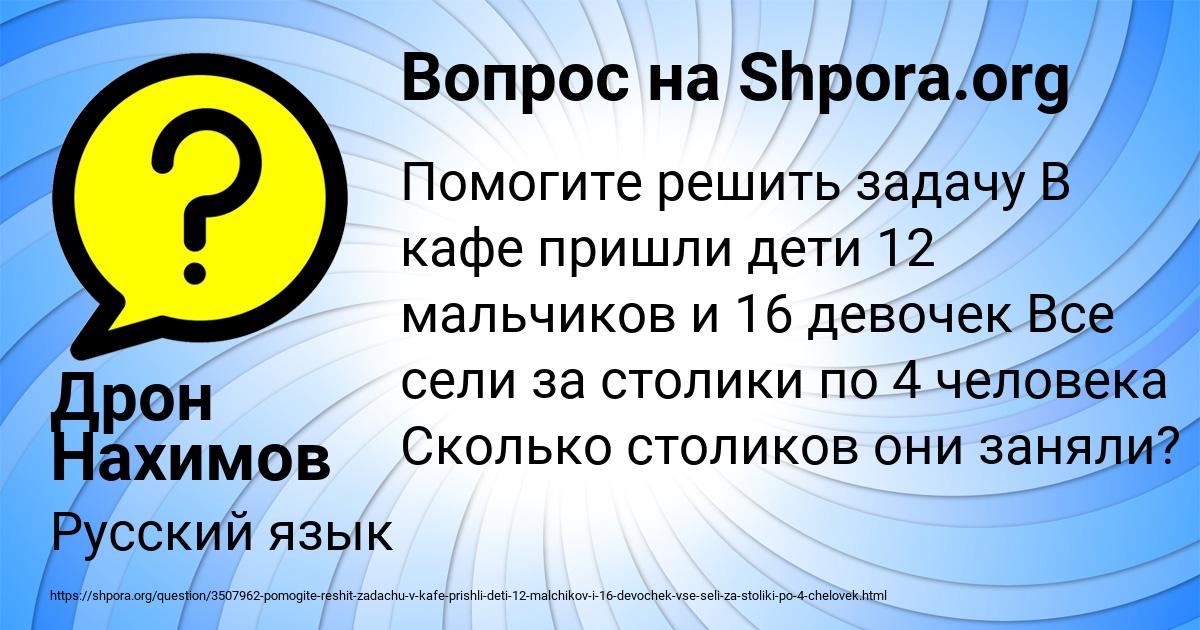 ?

Вопрос на Shpora.org

Помогите решить задачу В кафе пришли дети 12 мальчиков и 16 девочек Все сели за столики по 4 человека Сколько столиков они заняли?

Дрон Нахимов

Русский язык

https://shpora.org/question/3507962-pomogite-reshit-zadachu-v-kafe-prishli-deti-12-malchikov-i-16-devochek-vse-seli-za-stoliki-po-4-chelovek.html